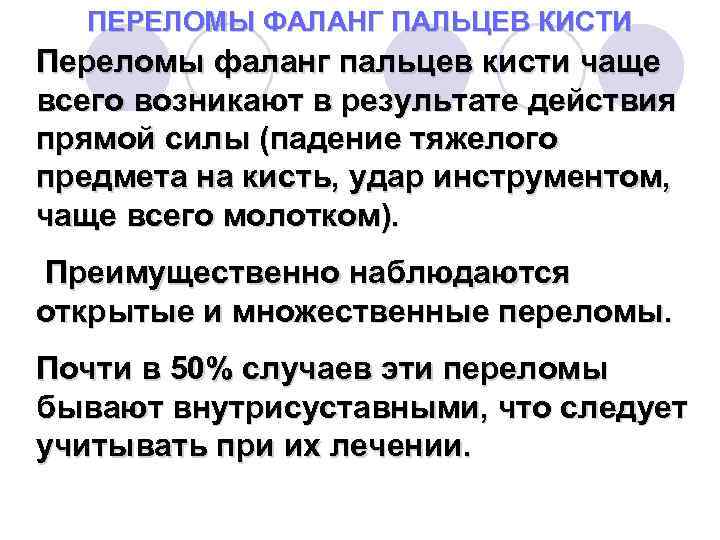 ПЕРЕЛОМЫ ФАЛАНГ ПАЛЬЦЕВ КИСТИ

Переломы фаланг пальцев кисти чаще всего возникают в результате действия прямой силы (падение тяжелого предмета на кисть, удар инструментом, чаще всего молотком).

Преимущественно наблюдаются открытые и множественные переломы.

Почти в 50% случаев эти переломы бывают внутрисуставными, что следует учитывать при их лечении.